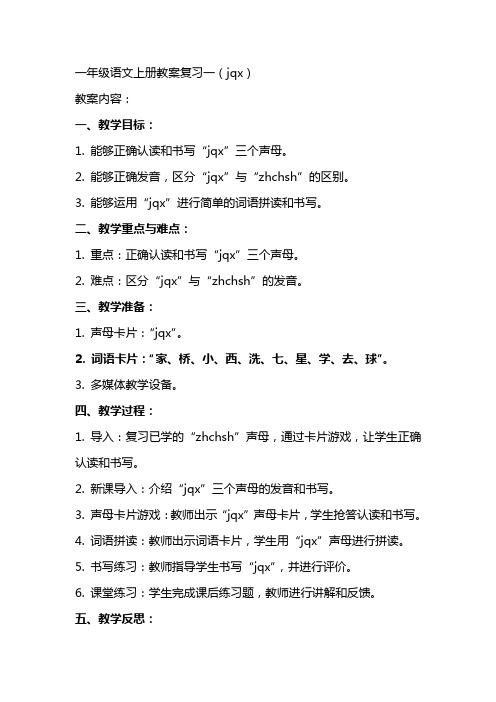 一年级语文上册教案复习一（jqx）

教案内容：

一、教学目标：

1. 能够正确认读和书写“jqx”三个声母。

2. 能够正确发音，区分“jqx”与“zhchsh”的区别。

3. 能够运用“jqx”进行简单的词语拼读和书写。

二、教学重点与难点：

1. 重点：正确认读和书写“jqx”三个声母。

2. 难点：区分“jqx”与“zhchsh”的发音。

三、教学准备：

1. 声母卡片：“jqx”。

2. 词语卡片：“家、桥、小、西、洗、七、星、学、去、球”。

3. 多媒体教学设备。

四、教学过程：

1. 导入：复习已学的“zhchsh”声母，通过卡片游戏，让学生正确认读和书写。

2. 新课导入：介绍“jqx”三个声母的发音和书写。

3. 声母卡片游戏：教师出示“jqx”声母卡片，学生抢答认读和书写。

4. 词语拼读：教师出示词语卡片，学生用“jqx”声母进行拼读。

5. 书写练习：教师指导学生书写“jqx”，并进行评价。

6. 课堂练习：学生完成课后练习题，教师进行讲解和反馈。

五、教学反思：